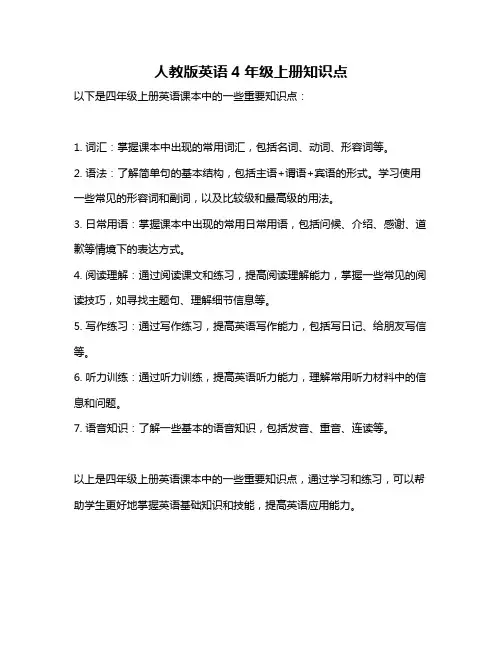 人教版英语 4 年级上册知识点

以下是四年级上册英语课本中的一些重要知识点：

1. 词汇：掌握课本中出现的常用词汇，包括名词、动词、形容词等。

2. 语法：了解简单句的基本结构，包括主语+谓语+宾语的形式。学习使用一些常见的形容词和副词，以及比较级和最高级的用法。

3. 日常用语：掌握课本中出现的常用日常用语，包括问候、介绍、感谢、道歉等情境下的表达方式。

4. 阅读理解：通过阅读课文和练习，提高阅读理解能力，掌握一些常见的阅读技巧，如寻找主题句、理解细节信息等。

5. 写作练习：通过写作练习，提高英语写作能力，包括写日记、给朋友写信等。

6. 听力训练：通过听力训练，提高英语听力能力，理解常用听力材料中的信息和问题。

7. 语音知识：了解一些基本的语音知识，包括发音、重音、连读等。

以上是四年级上册英语课本中的一些重要知识点，通过学习和练习，可以帮助学生更好地掌握英语基础知识和技能，提高英语应用能力。